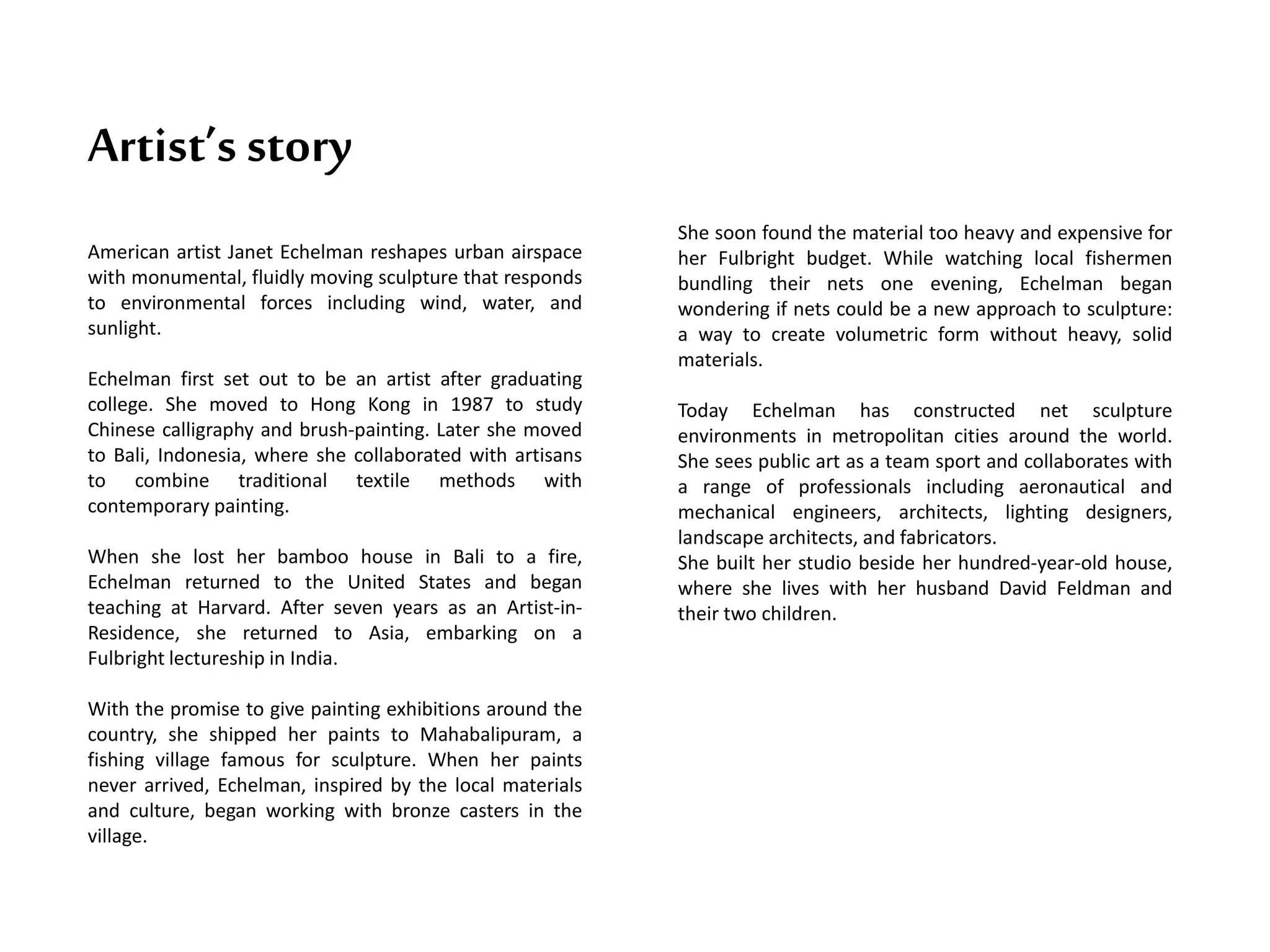 Artist's story

American artist Janet Echelman reshapes urban airspace with monumental, fluidly moving sculpture that responds to environmental forces including wind, water, and sunlight.

Echelman first set out to be an artist after graduating college. She moved to Hong Kong in 1987 to study Chinese calligraphy and brush-painting. Later she moved to Bali, Indonesia, where she collaborated with artisans to combine traditional textile methods with contemporary painting.

When she lost her bamboo house in Bali to a fire, Echelman returned to the United States and began teaching at Harvard. After seven years as an Artist-in-Residence, she returned to Asia, embarking on a Fulbright lectureship in India.

With the promise to give painting exhibitions around the country, she shipped her paints to Mahabalipuram, a fishing village famous for sculpture. When her paints never arrived, Echelman, inspired by the local materials and culture, began working with bronze casters in the village.

She soon found the material too heavy and expensive for her Fulbright budget. While watching local fishermen bundling their nets one evening, Echelman began wondering if nets could be a new approach to sculpture: a way to create volumetric form without heavy, solid materials.

Today Echelman has constructed net sculpture environments in metropolitan cities around the world. She sees public art as a team sport and collaborates with a range of professionals including aeronautical and mechanical engineers, architects, lighting designers, landscape architects, and fabricators.
She built her studio beside her hundred-year-old house, where she lives with her husband David Feldman and their two children.